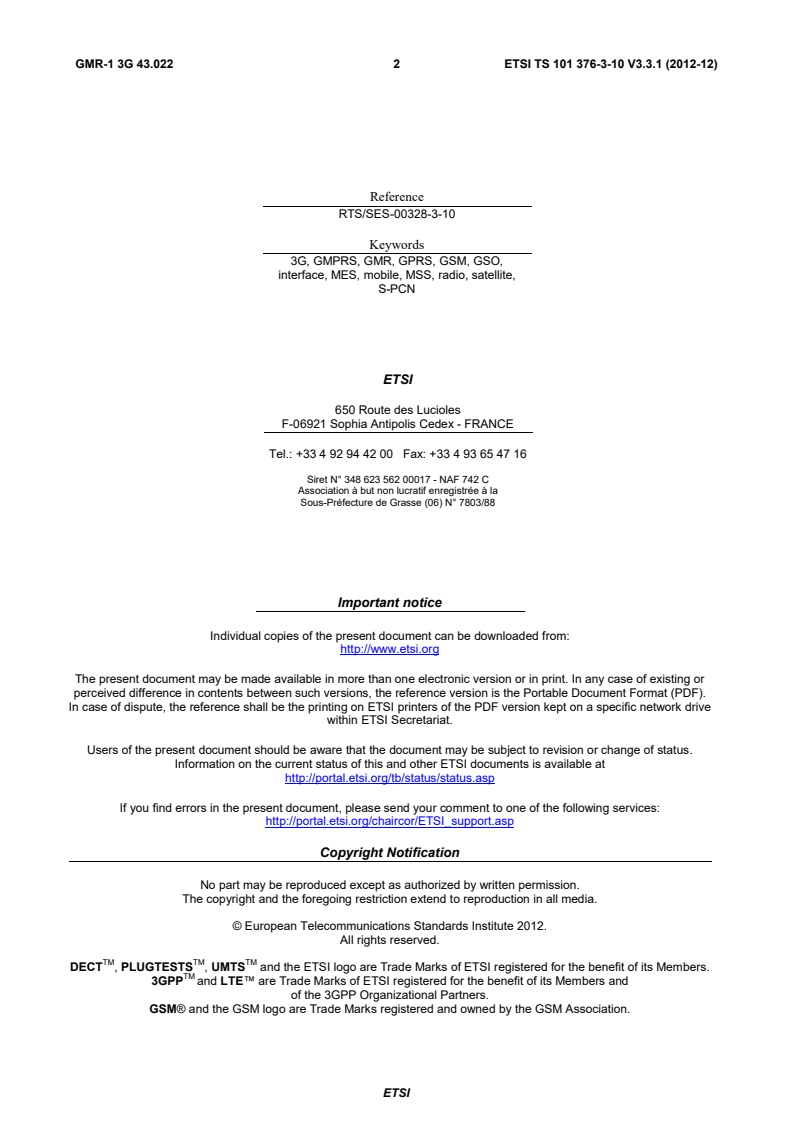 GMR-1 3G 43.022 2 ETSI TS 101 376-3-10 V3.3.1 (2012-12)

Reference
RTS/SES-00328-3-10

Keywords
3G, GMPRS, GMR, GPRS, GSM, GSO, interface, MES, mobile, MSS, radio, satellite, S-PCN

ETSI

650 Route des Lucioles
F-06921 Sophia Antipolis Cedex - FRANCE

Tel.: +33 4 92 94 42 00 Fax: +33 4 93 65 47 16

Siret N° 348 623 562 00017 - NAF 742 C
Association à but non lucratif enregistrée à la
Sous-Préfecture de Grasse (06) N° 7803/88

Important notice

Individual copies of the present document can be downloaded from:
http://www.etsi.org

The present document may be made available in more than one electronic version or in print. In any case of existing or perceived difference in contents between such versions, the reference version is the Portable Document Format (PDF). In case of dispute, the reference shall be the printing on ETSI printers of the PDF version kept on a specific network drive within ETSI Secretariat.

Users of the present document should be aware that the document may be subject to revision or change of status. Information on the current status of this and other ETSI documents is available at
http://portal.etsi.org/tb/status/status.asp

If you find errors in the present document, please send your comment to one of the following services:
http://portal.etsi.org/chaircor/ETSI_support.asp

Copyright Notification

No part may be reproduced except as authorized by written permission.
The copyright and the foregoing restriction extend to reproduction in all media.

© European Telecommunications Standards Institute 2012.
All rights reserved.

DECT™, PLUGTESTS™, UMTS™ and the ETSI logo are Trade Marks of ETSI registered for the benefit of its Members.
3GPP™ and LTE™ are Trade Marks of ETSI registered for the benefit of its Members and of the 3GPP Organizational Partners.
GSM® and the GSM logo are Trade Marks registered and owned by the GSM Association.

ETSI